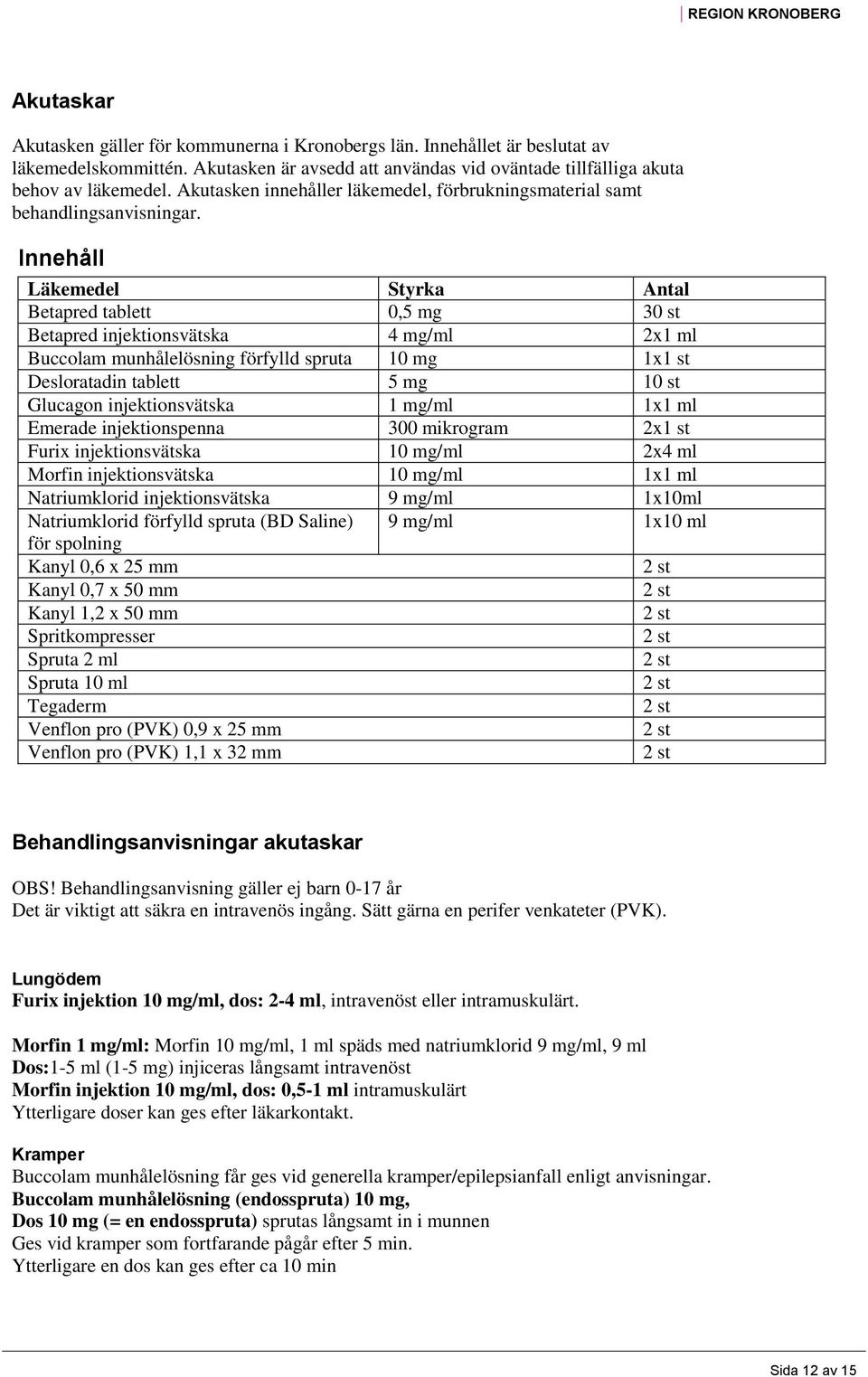 REGION KRONOBERG

Akutaskar

Akutasken gäller för kommunerna i Kronobergs län. Innehållet är beslutat av läkemedelskommittén. Akutasken är avsedd att användas vid oväntade tillfälliga akuta behov av läkemedel. Akutasken innehåller läkemedel, förbrukningsmaterial samt behandlingsanvisningar.

Innehåll

| Läkemedel | Styrka | Antal |
|---|---|---|
| Betapred tablett | 0,5 mg | 30 st |
| Betapred injektionsvätska | 4 mg/ml | 2x1 ml |
| Buccolam munhålelösning förfylld spruta | 10 mg | 1x1 st |
| Desloratadin tablett | 5 mg | 10 st |
| Glucagon injektionsvätska | 1 mg/ml | 1x1 ml |
| Emerade injektionspenna | 300 mikrogram | 2x1 st |
| Furix injektionsvätska | 10 mg/ml | 2x4 ml |
| Morfin injektionsvätska | 10 mg/ml | 1x1 ml |
| Natriumklorid injektionsvätska | 9 mg/ml | 1x10ml |
| Natriumklorid förfylld spruta (BD Saline) för spolning | 9 mg/ml | 1x10 ml |
| Kanyl 0,6 x 25 mm | | 2 st |
| Kanyl 0,7 x 50 mm | | 2 st |
| Kanyl 1,2 x 50 mm | | 2 st |
| Spritkompresser | | 2 st |
| Spruta 2 ml | | 2 st |
| Spruta 10 ml | | 2 st |
| Tegaderm | | 2 st |
| Venflon pro (PVK) 0,9 x 25 mm | | 2 st |
| Venflon pro (PVK) 1,1 x 32 mm | | 2 st |

Behandlingsanvisningar akutaskar

OBS! Behandlingsanvisning gäller ej barn 0-17 år
Det är viktigt att säkra en intravenös ingång. Sätt gärna en perifer venkateter (PVK).

Lungödem
Furix injektion 10 mg/ml, dos: 2-4 ml, intravenöst eller intramuskulärt.

Morfin 1 mg/ml: Morfin 10 mg/ml, 1 ml späds med natriumklorid 9 mg/ml, 9 ml
Dos:1-5 ml (1-5 mg) injiceras långsamt intravenöst
Morfin injektion 10 mg/ml, dos: 0,5-1 ml intramuskulärt
Ytterligare doser kan ges efter läkarkontakt.

Kramper
Buccolam munhålelösning får ges vid generella kramper/epilepsianfall enligt anvisningar.
Buccolam munhålelösning (endosspruta) 10 mg,
Dos 10 mg (= en endosspruta) sprutas långsamt in i munnen
Ges vid kramper som fortfarande pågår efter 5 min.
Ytterligare en dos kan ges efter ca 10 min

Sida 12 av 15